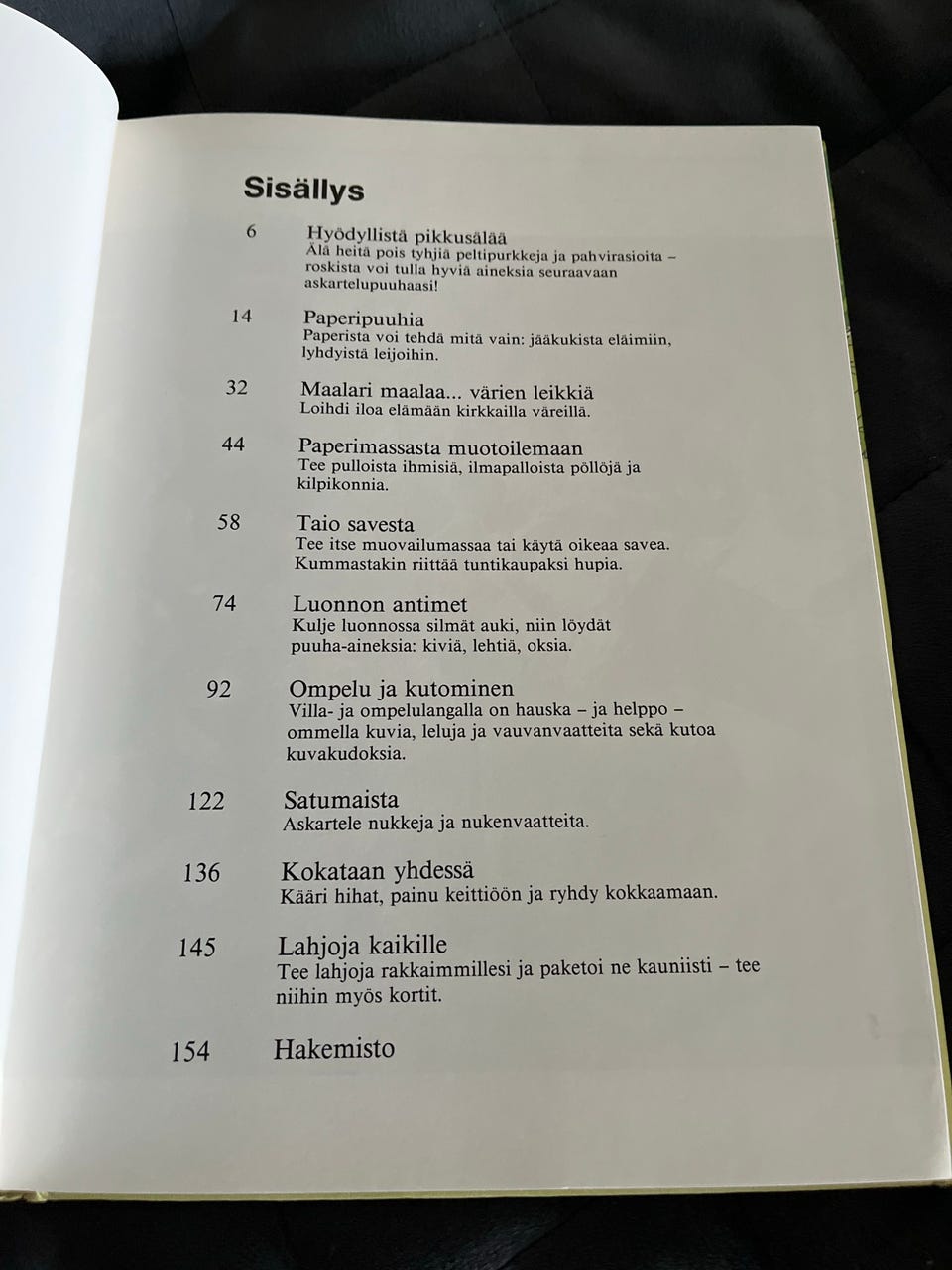 Sisällys

6 Hyödyllistä pikkusälää
Älä heitä pois tyhjiä peltipurkkeja ja pahvirasioita – roskista voi tulla hyviä aineksia seuraavaan askartelupuuhaasi!

14 Paperipuuhia
Paperista voi tehdä mitä vain: jääkukista eläimiin, lyhdyistä leijoihin.

32 Maalari maalaa... värien leikkiä
Loihdi iloa elämään kirkkailla väreillä.

44 Paperimassasta muotoilemaan
Tee pulloista ihmisiä, ilmapalloista pöllöjä ja kilpikonnia.

58 Taio savesta
Tee itse muovailumassaa tai käytä oikeaa savea. Kummastakin riittää tuntikaupaksi hupia.

74 Luonnon antimet
Kulje luonnossa silmät auki, niin löydät puuha-aineksia: kiviä, lehtiä, oksia.

92 Ompelu ja kutominen
Villa- ja ompelulangalla on hauska – ja helppo – ommella kuvia, leluja ja vauvanvaatteita sekä kutoa kuvakudoksia.

122 Satumaista
Askartele nukkeja ja nukenvaatteita.

136 Kokataan yhdessä
Kääri hihat, painu keittiöön ja ryhdy kokkaamaan.

145 Lahjoja kaikille
Tee lahjoja rakkaimmillesi ja paketoi ne kauniisti – tee niihin myös kortit.

154 Hakemisto